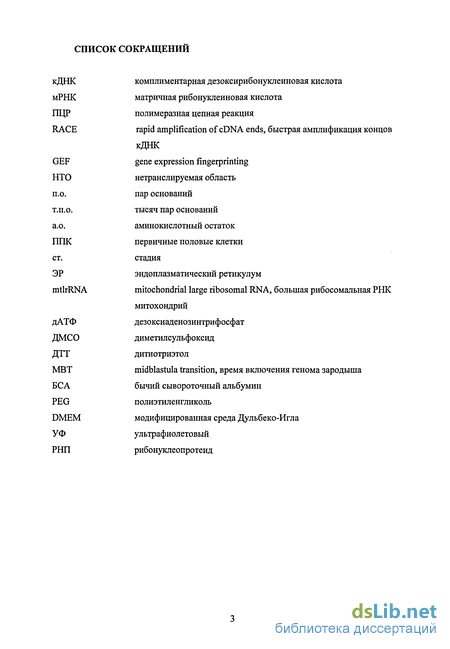 СПИСОК СОКРАЩЕНИЙ

| | |
|---|---|
| кДНК | комплиментарная дезоксирибонуклеиновая кислота |
| мРНК | матричная рибонуклеиновая кислота |
| ПЦР | полимеразная цепная реакция |
| RACE | rapid amplification of cDNA ends, быстрая амплификация концов кДНК |
| GEF | gene expression fingerprinting |
| НТО | нетранслируемая область |
| п.о. | пар оснований |
| т.п.о. | тысяч пар оснований |
| а.о. | аминокислотный остаток |
| ППК | первичные половые клетки |
| ст. | стадия |
| ЭР | эндоплазматический ретикулум |
| mtlrRNA | mitochondrial large ribosomal RNA, большая рибосомальная РНК митохондрий |
| дАТФ | дезоксиаденозинтрифосфат |
| ДМСО | диметилсульфоксид |
| ДТТ | дитиотриэтол |
| MBT | midblastula transition, время включения генома зародыша |
| БСА | бычий сывороточный альбумин |
| PEG | полиэтиленгликоль |
| DMEM | модифицированная среда Дульбеко-Игла |
| УФ | ультрафиолетовый |
| РНП | рибонуклеопротеид |

3

dsLib.net
библиотека диссертаций